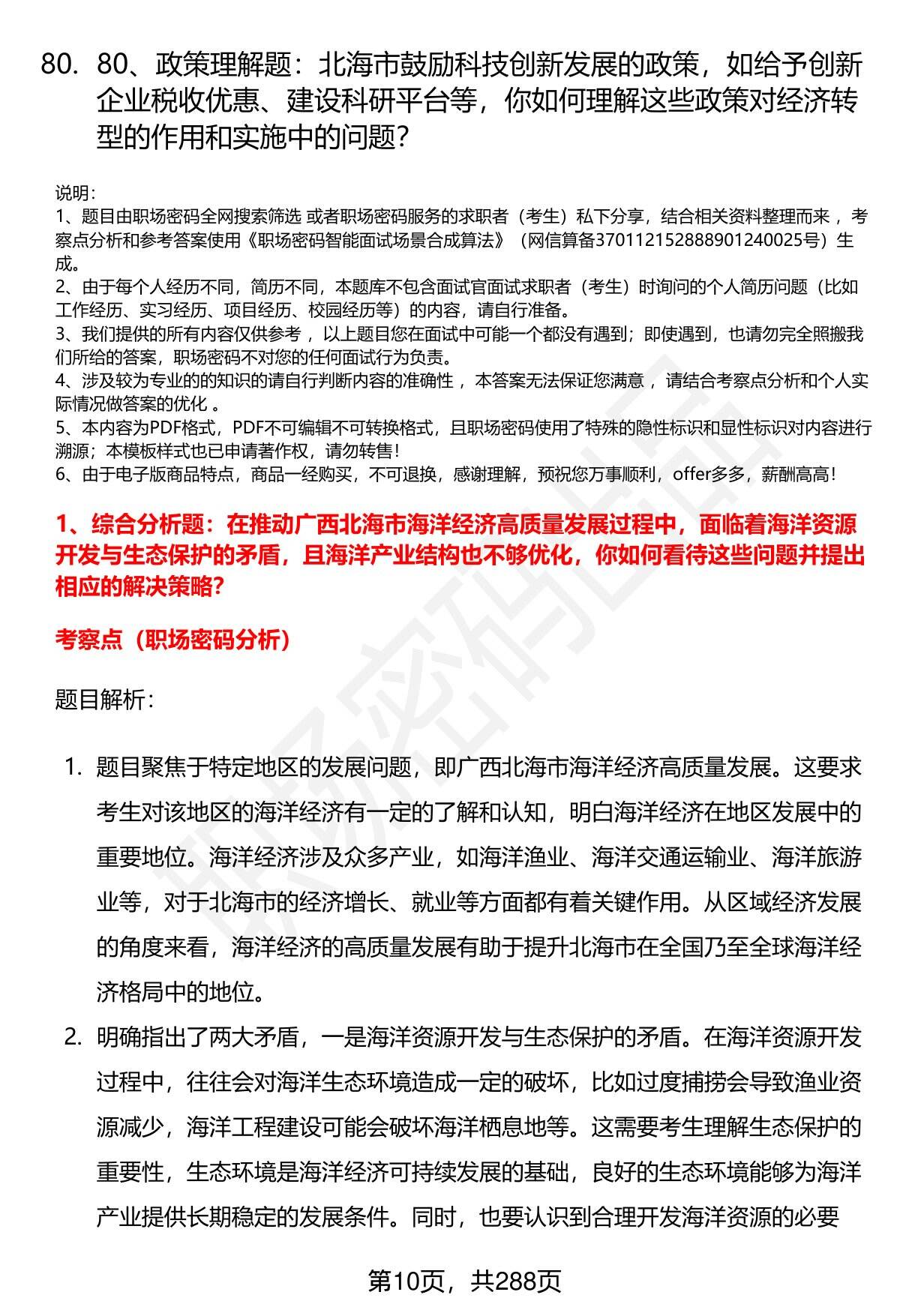 80. 80、政策理解题：北海市鼓励科技创新发展的政策，如给予创新企业税收优惠、建设科研平台等，你如何理解这些政策对经济转型的作用和实施中的问题？

说明：
1、题目由职场密码全网搜索筛选 或者职场密码服务的求职者（考生）私下分享，结合相关资料整理而来 ，考察点分析和参考答案使用《职场密码智能面试场景合成算法》（网信算备370112152888901240025号）生成。
2、由于每个人经历不同，简历不同，本题库不包含面试官面试求职者（考生）时询问的个人简历问题（比如工作经历、实习经历、项目经历、校园经历等）的内容，请自行准备。
3、我们提供的所有内容仅供参考 ，以上题目您在面试中可能一个都没有遇到；即使遇到，也请勿完全照搬我们所给的答案，职场密码不对您的任何面试行为负责。
4、涉及较为专业的的知识的请自行判断内容的准确性 ，本答案无法保证您满意 ，请结合考察点分析和个人实际情况做答案的优化 。
5、本内容为PDF格式，PDF不可编辑不可转换格式，且职场密码使用了特殊的隐性标识和显性标识对内容进行溯源；本模板样式也已申请著作权，请勿转售！
6、由于电子版商品特点，商品一经购买，不可退换，感谢理解，预祝您万事顺利，offer多多，薪酬高高！

1、综合分析题：在推动广西北海市海洋经济高质量发展过程中，面临着海洋资源开发与生态保护的矛盾，且海洋产业结构也不够优化，你如何看待这些问题并提出相应的解决策略？

考察点（职场密码分析）

题目解析：

1. 题目聚焦于特定地区的发展问题，即广西北海市海洋经济高质量发展。这要求考生对该地区的海洋经济有一定的了解和认知，明白海洋经济在地区发展中的重要地位。海洋经济涉及众多产业，如海洋渔业、海洋交通运输业、海洋旅游业等，对于北海市的经济增长、就业等方面都有着关键作用。从区域经济发展的角度来看，海洋经济的高质量发展有助于提升北海市在全国乃至全球海洋经济格局中的地位。

2. 明确指出了两大矛盾，一是海洋资源开发与生态保护的矛盾。在海洋资源开发过程中，往往会对海洋生态环境造成一定的破坏，比如过度捕捞会导致渔业资源减少，海洋工程建设可能会破坏海洋栖息地等。这需要考生理解生态保护的重要性，生态环境是海洋经济可持续发展的基础，良好的生态环境能够为海洋产业提供长期稳定的发展条件。同时，也要认识到合理开发海洋资源的必要

第10页，共288页